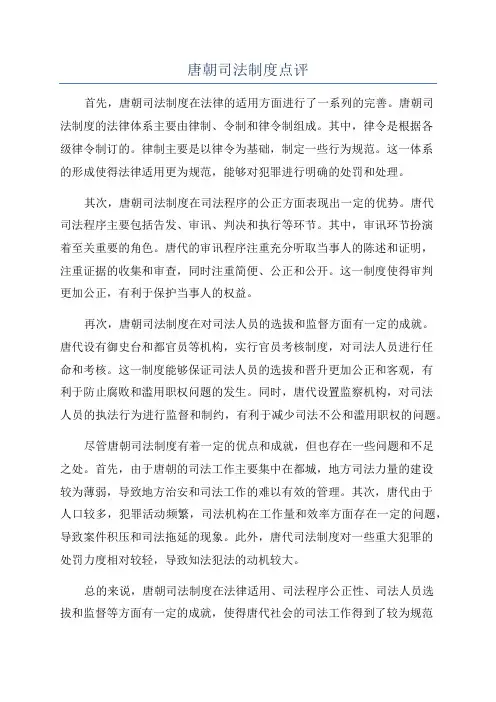 唐朝司法制度点评

首先，唐朝司法制度在法律的适用方面进行了一系列的完善。唐朝司法制度的法律体系主要由律制、令制和律令制组成。其中，律令是根据各级律令制订的。律制主要是以律令为基础，制定一些行为规范。这一体系的形成使得法律适用更为规范，能够对犯罪进行明确的处罚和处理。

其次，唐朝司法制度在司法程序的公正方面表现出一定的优势。唐代司法程序主要包括告发、审讯、判决和执行等环节。其中，审讯环节扮演着至关重要的角色。唐代的审讯程序注重充分听取当事人的陈述和证明，注重证据的收集和审查，同时注重简便、公正和公开。这一制度使得审判更加公正，有利于保护当事人的权益。

再次，唐朝司法制度在对司法人员的选拔和监督方面有一定的成就。唐代设有御史台和都官员等机构，实行官员考核制度，对司法人员进行任命和考核。这一制度能够保证司法人员的选拔和晋升更加公正和客观，有利于防止腐败和滥用职权问题的发生。同时，唐代设置监察机构，对司法人员的执法行为进行监督和制约，有利于减少司法不公和滥用职权的问题。

尽管唐朝司法制度有着一定的优点和成就，但也存在一些问题和不足之处。首先，由于唐朝的司法工作主要集中在都城，地方司法力量的建设较为薄弱，导致地方治安和司法工作的难以有效的管理。其次，唐代由于人口较多，犯罪活动频繁，司法机构在工作量和效率方面存在一定的问题，导致案件积压和司法拖延的现象。此外，唐代司法制度对一些重大犯罪的处罚力度相对较轻，导致知法犯法的动机较大。

总的来说，唐朝司法制度在法律适用、司法程序公正性、司法人员选拔和监督等方面有一定的成就，使得唐代社会的司法工作得到了较为规范